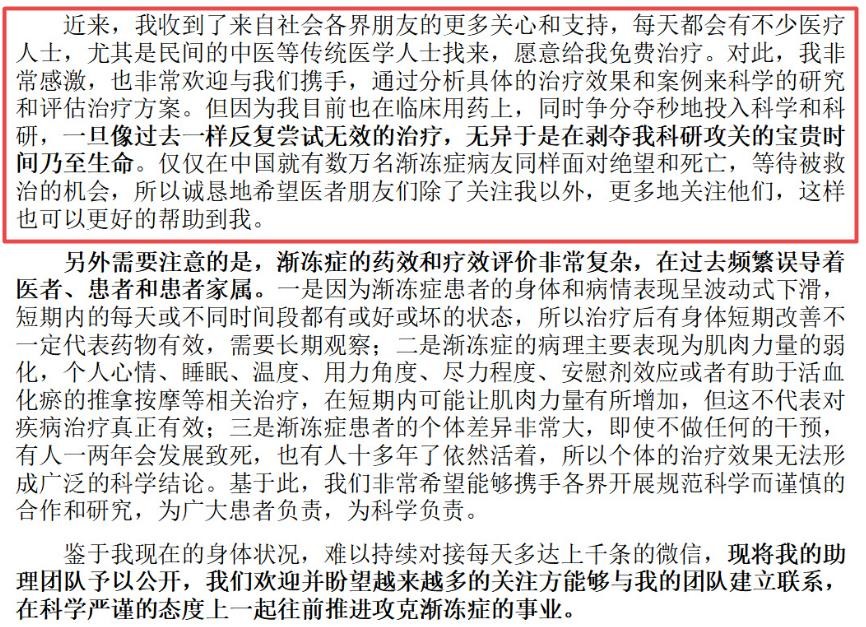 近来，我收到了来自社会各界朋友的更多关心和支持，每天都会有不少医疗人士，尤其是民间的中医等传统医学人士找来，愿意给我免费治疗。对此，我非常感激，也非常欢迎与我们携手，通过分析具体的治疗效果和案例来科学的研究和评估治疗方案。但因为我目前也在临床用药上，同时争分夺秒地投入科学和科研，一旦像过去一样反复尝试无效的治疗，无异于是在剥夺我科研攻关的宝贵时间乃至生命。仅仅在中国就有数万名渐冻症病友同样面对绝望和死亡，等待被救治的机会，所以诚恳地希望医者朋友们除了关注我以外，更多地关注他们，这样也可以更好的帮助到我。

另外需要注意的是，渐冻症的药效和疗效评价非常复杂，在过去频繁误导着医者、患者和患者家属。一是因为渐冻症患者的身体和病情表现呈波动式下滑，短期内的每天或不同时间段都有或好或坏的状态，所以治疗后有身体短期改善不一定代表药物有效，需要长期观察；二是渐冻症的病理主要表现为肌肉力量的弱化，个人心情、睡眠、温度、用力角度、尽力程度、安慰剂效应或者有助于活血化瘀的推拿按摩等相关治疗，在短期内可能让肌肉力量有所增加，但这不代表对疾病治疗真正有效；三是渐冻症患者的个体差异非常大，即使不做任何的干预，有人一两年会发展致死，也有人十多年了依然活着，所以个体的治疗效果无法形成广泛的科学结论。基于此，我们非常希望能够携手各界开展规范科学而谨慎的合作和研究，为广大患者负责，为科学负责。

鉴于我现在的身体状况，难以持续对接每天多达上千条的微信，现将我的助理团队予以公开，我们欢迎并盼望越来越多的关注方能够与我的团队建立联系，在科学严谨的态度上一起往前推进攻克渐冻症的事业。